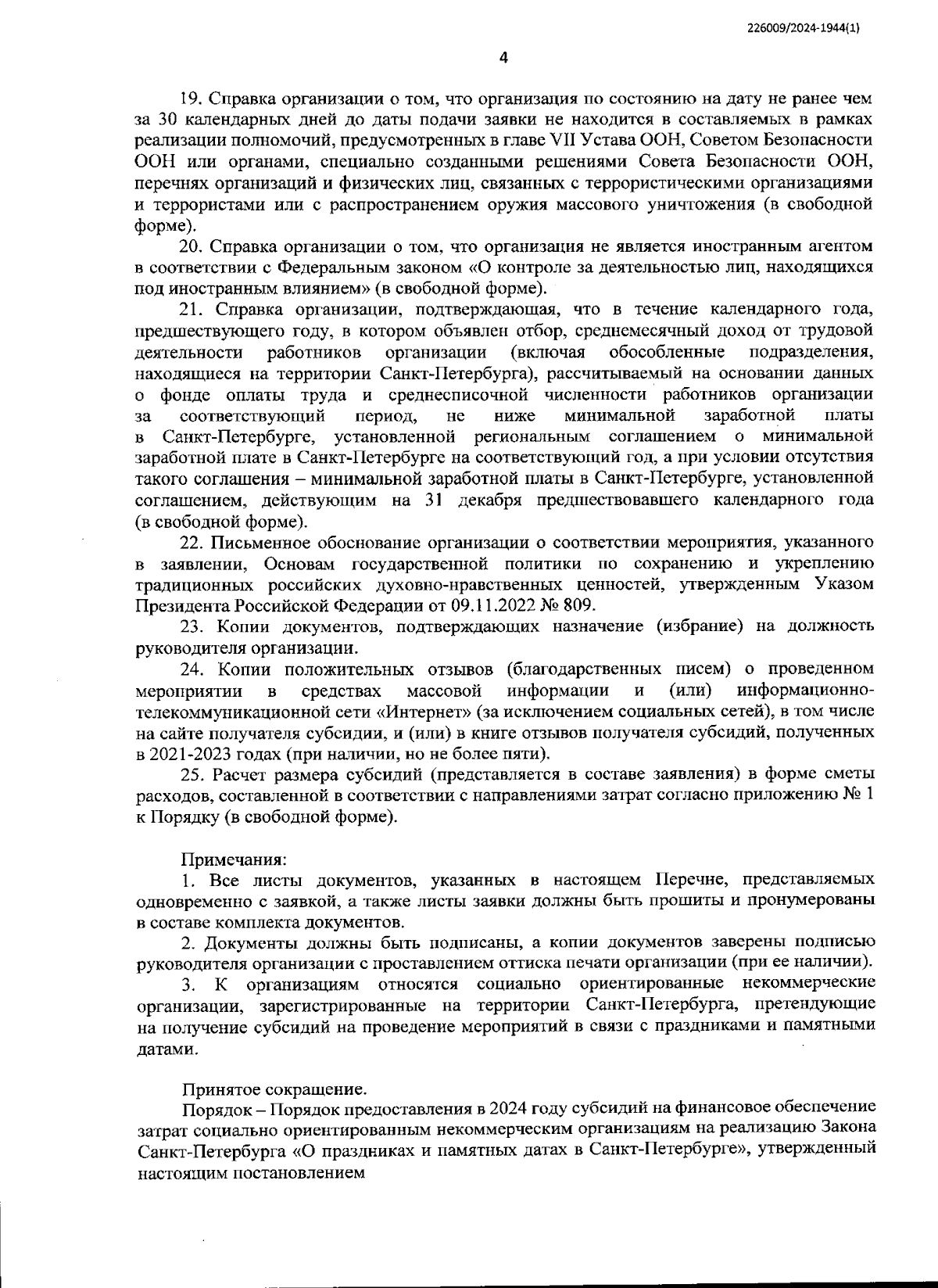 226009/2024-1944(1)

4

19. Справка организации о том, что организация по состоянию на дату не ранее чем за 30 календарных дней до даты подачи заявки не находится в составляемых в рамках реализации полномочий, предусмотренных в главе VII Устава ООН, Советом Безопасности ООН или органами, специально созданными решениями Совета Безопасности ООН, перечнях организаций и физических лиц, связанных с террористическими организациями и террористами или с распространением оружия массового уничтожения (в свободной форме).

20. Справка организации о том, что организация не является иностранным агентом в соответствии с Федеральным законом «О контроле за деятельностью лиц, находящихся под иностранным влиянием» (в свободной форме).

21. Справка организации, подтверждающая, что в течение календарного года, предшествующего году, в котором объявлен отбор, среднемесячный доход от трудовой деятельности работников организации (включая обособленные подразделения, находящиеся на территории Санкт-Петербурга), рассчитываемый на основании данных о фонде оплаты труда и среднесписочной численности работников организации за соответствующий период, не ниже минимальной заработной платы в Санкт-Петербурге, установленной региональным соглашением о минимальной заработной плате в Санкт-Петербурге на соответствующий год, а при условии отсутствия такого соглашения – минимальной заработной платы в Санкт-Петербурге, установленной соглашением, действующим на 31 декабря предшествовавшего календарного года (в свободной форме).

22. Письменное обоснование организации о соответствии мероприятия, указанного в заявлении, Основам государственной политики по сохранению и укреплению традиционных российских духовно-нравственных ценностей, утвержденным Указом Президента Российской Федерации от 09.11.2022 № 809.

23. Копии документов, подтверждающих назначение (избрание) на должность руководителя организации.

24. Копии положительных отзывов (благодарственных писем) о проведенном мероприятии в средствах массовой информации и (или) информационно-телекоммуникационной сети «Интернет» (за исключением социальных сетей), в том числе на сайте получателя субсидии, и (или) в книге отзывов получателя субсидий, полученных в 2021-2023 годах (при наличии, но не более пяти).

25. Расчет размера субсидий (представляется в составе заявления) в форме сметы расходов, составленной в соответствии с направлениями затрат согласно приложению № 1 к Порядку (в свободной форме).

Примечания:
1. Все листы документов, указанных в настоящем Перечне, представляемых одновременно с заявкой, а также листы заявки должны быть прошиты и пронумерованы в составе комплекта документов.

2. Документы должны быть подписаны, а копии документов заверены подписью руководителя организации с проставлением оттиска печати организации (при ее наличии).

3. К организациям относятся социально ориентированные некоммерческие организации, зарегистрированные на территории Санкт-Петербурга, претендующие на получение субсидий на проведение мероприятий в связи с праздниками и памятными датами.

Принятое сокращение.
Порядок – Порядок предоставления в 2024 году субсидий на финансовое обеспечение затрат социально ориентированным некоммерческим организациям на реализацию Закона Санкт-Петербурга «О праздниках и памятных датах в Санкт-Петербурге», утвержденный настоящим постановлением